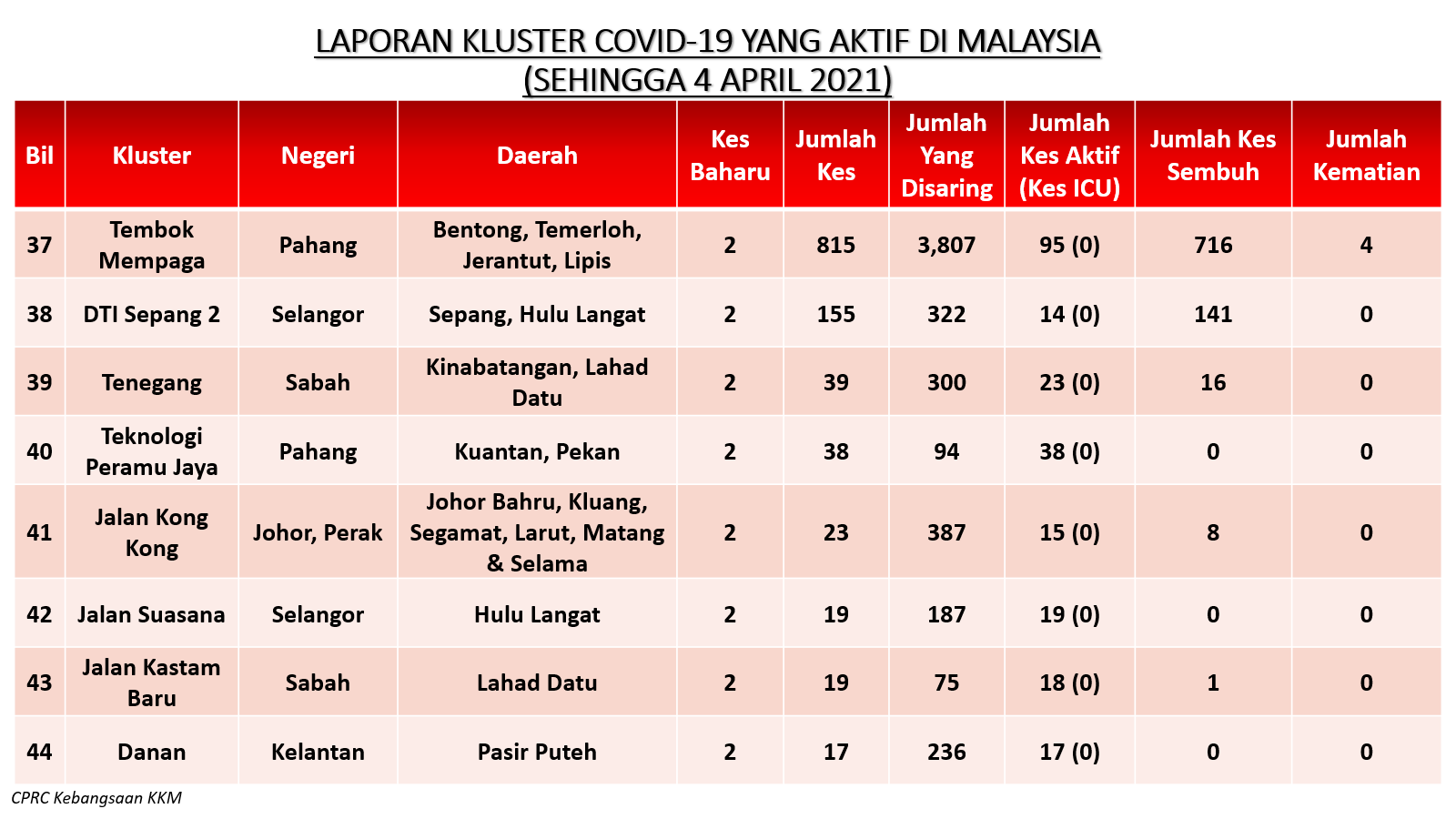 LAPORAN KLUSTER COVID-19 YANG AKTIF DI MALAYSIA
(SEHINGGA 4 APRIL 2021)

| Bil | Kluster | Negeri | Daerah | Kes Baharu | Jumlah Kes | Jumlah Yang Disaring | Jumlah Kes Aktif (Kes ICU) | Jumlah Kes Sembuh | Jumlah Kematian |
|---|---|---|---|---|---|---|---|---|---|
| 37 | Tembok Mempaga | Pahang | Bentong, Temerloh, Jerantut, Lipis | 2 | 815 | 3,807 | 95 (0) | 716 | 4 |
| 38 | DTI Sepang 2 | Selangor | Sepang, Hulu Langat | 2 | 155 | 322 | 14 (0) | 141 | 0 |
| 39 | Tenegang | Sabah | Kinabatangan, Lahad Datu | 2 | 39 | 300 | 23 (0) | 16 | 0 |
| 40 | Teknologi Peramu Jaya | Pahang | Kuantan, Pekan | 2 | 38 | 94 | 38 (0) | 0 | 0 |
| 41 | Jalan Kong Kong | Johor, Perak | Johor Bahru, Kluang, Segamat, Larut, Matang & Selama | 2 | 23 | 387 | 15 (0) | 8 | 0 |
| 42 | Jalan Suasana | Selangor | Hulu Langat | 2 | 19 | 187 | 19 (0) | 0 | 0 |
| 43 | Jalan Kastam Baru | Sabah | Lahad Datu | 2 | 19 | 75 | 18 (0) | 1 | 0 |
| 44 | Danan | Kelantan | Pasir Puteh | 2 | 17 | 236 | 17 (0) | 0 | 0 |

CPRC Kebangsaan KKM